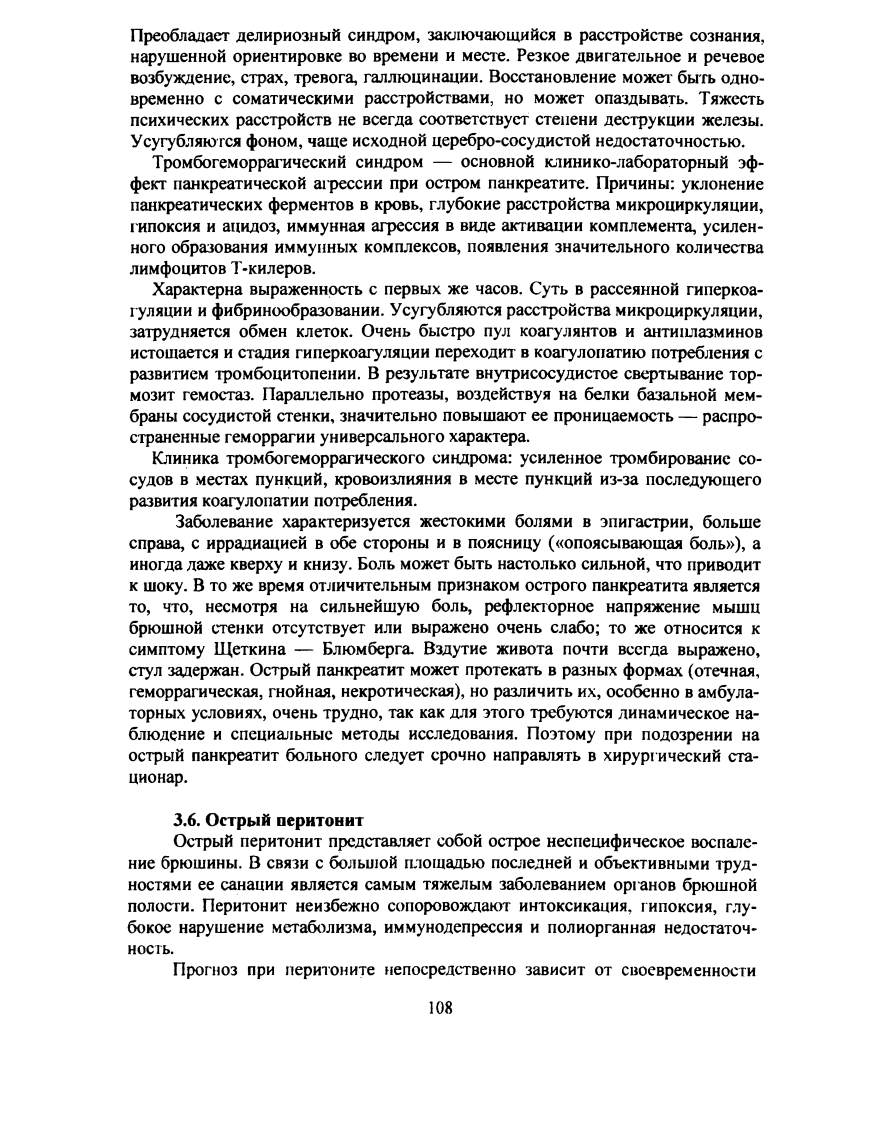 Преобладает делириозный синдром, заключающийся в расстройстве сознания, нарушенной ориентировке во времени и месте. Резкое двигательное и речевое возбуждение, страх, тревога, галлюцинации. Восстановление может быть одновременно с соматическими расстройствами, но может опаздывать. Тяжесть психических расстройств не всегда соответствует степени деструкции железы. Усугубляются фоном, чаще исходной церебро-сосудистой недостаточностью.

Тромбогеморрагический синдром — основной клинико-лабораторный эффект панкреатической агрессии при остром панкреатите. Причины: уклонение панкреатических ферментов в кровь, глубокие расстройства микроциркуляции, гипоксия и ацидоз, иммунная агрессия в виде активации комплемента, усиленного образования иммунных комплексов, появления значительного количества лимфоцитов Т-килеров.

Характерна выраженность с первых же часов. Суть в рассеянной гиперкоагуляции и фибринообразовании. Усугубляются расстройства микроциркуляции, затрудняется обмен клеток. Очень быстро пул коагулянтов и антиплазминов истощается и стадия гиперкоагуляции переходит в коагулопатию потребления с развитием тромбоцитопении. В результате внутрисосудистое свертывание тормозит гемостаз. Параллельно протеазы, воздействуя на белки базальной мембраны сосудистой стенки, значительно повышают ее проницаемость — распространенные геморрагии универсального характера.

Клиника тромбогеморрагического синдрома: усиленное тромбирование сосудов в местах пункций, кровоизлияния в месте пункций из-за последующего развития коагулопатии потребления.

Заболевание характеризуется жестокими болями в эпигастрии, больше справа, с иррадиацией в обе стороны и в поясницу («опоясывающая боль»), а иногда даже кверху и книзу. Боль может быть настолько сильной, что приводит к шоку. В то же время отличительным признаком острого панкреатита является то, что, несмотря на сильнейшую боль, рефлекторное напряжение мышц брюшной стенки отсутствует или выражено очень слабо; то же относится к симптому Щеткина — Блюмберга. Вздутие живота почти всегда выражено, стул задержан. Острый панкреатит может протекать в разных формах (отечная, геморрагическая, гнойная, некротическая), но различить их, особенно в амбулаторных условиях, очень трудно, так как для этого требуются динамическое наблюдение и специальные методы исследования. Поэтому при подозрении на острый панкреатит больного следует срочно направлять в хирургический стационар.

3.6. Острый перитонит

Острый перитонит представляет собой острое неспецифическое воспаление брюшины. В связи с большой площадью последней и объективными трудностями ее санации является самым тяжелым заболеванием органов брюшной полости. Перитонит неизбежно сопоровождают интоксикация, гипоксия, глубокое нарушение метаболизма, иммунодепрессия и полиорганная недостаточность.

Прогноз при перитоните непосредственно зависит от своевременности

108